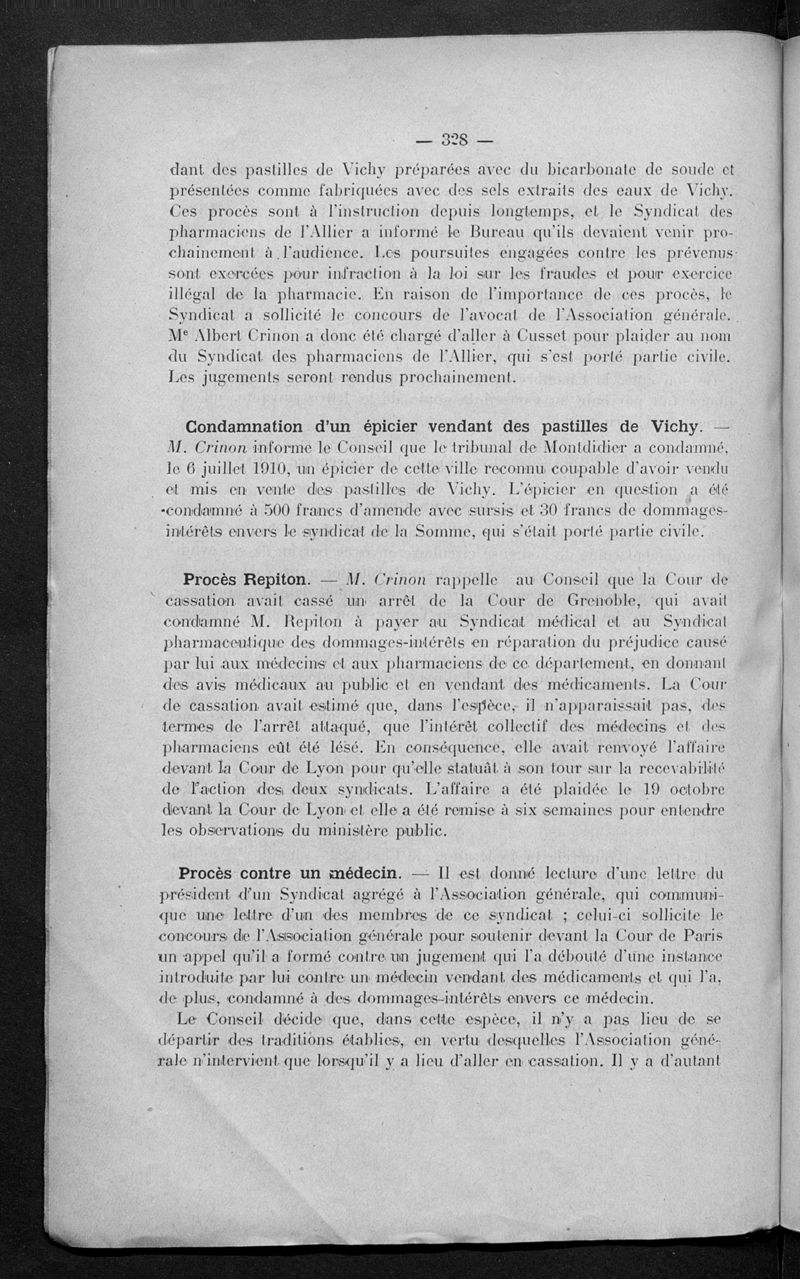 — 328 —

dant des pastilles de Vichy préparées avec du bicarbonate de soude et présentées comme fabriquées avec des sels extraits des eaux de Vichy. Ces procès sont à l'instruction depuis longtemps, et le Syndicat des pharmaciens de l'Allier a informé le Bureau qu'ils devaient venir prochainement à l'audience. Les poursuites engagées contre les prévenus sont exercées pour infraction à la loi sur les fraudes et pour exercice illégal de la pharmacie. En raison de l'importance de ces procès, le Syndicat a sollicité le concours de l'avocat de l'Association générale. Me Albert Crinon a donc été chargé d'aller à Cusset pour plaider au nom du Syndicat des pharmaciens de l'Allier, qui s'est porté partie civile. Les jugements seront rendus prochainement.

Condamnation d'un épicier vendant des pastilles de Vichy. — M. Crinon informe le Conseil que le tribunal de Montdidier a condamné, le 6 juillet 1910, un épicier de cette ville reconnu coupable d'avoir vendu et mis en vente des pastilles de Vichy. L'épicier en question a été condamné à 500 francs d'amende avec sursis et 30 francs de dommages-intérêts envers le syndicat de la Somme, qui s'était porté partie civile.

Procès Repiton. — M. Crinon rappelle au Conseil que la Cour de cassation avait cassé un arrêt de la Cour de Grenoble, qui avait condamné M. Repiton à payer au Syndicat médical et au Syndicat pharmaceutique des dommages-intérêts en réparation du préjudice causé par lui aux médecins et aux pharmaciens de ce département, en donnant des avis médicaux au public et en vendant des médicaments. La Cour de cassation avait estimé que, dans l'espèce, il n'apparaissait pas, des termes de l'arrêt attaqué, que l'intérêt collectif des médecins et des pharmaciens eût été lésé. En conséquence, elle avait renvoyé l'affaire devant la Cour de Lyon pour qu'elle statuât à son tour sur la recevabilité de l'action des deux syndicats. L'affaire a été plaidée le 19 octobre devant la Cour de Lyon et elle a été remise à six semaines pour entendre les observations du ministère public.

Procès contre un médecin. — Il est donné lecture d'une lettre du président d'un Syndicat agrégé à l'Association générale, qui communique une lettre d'un des membres de ce syndicat ; celui-ci sollicite le concours de l'Association générale pour soutenir devant la Cour de Paris un appel qu'il a formé contre un jugement qui l'a débouté d'une instance introduite par lui contre un médecin vendant des médicaments et qui l'a, de plus, condamné à des dommages-intérêts envers ce médecin.

Le Conseil décide que, dans cette espèce, il n'y a pas lieu de se départir des traditions établies, en vertu desquelles l'Association générale n'intervient que lorsqu'il y a lieu d'aller en cassation. Il y a d'autant